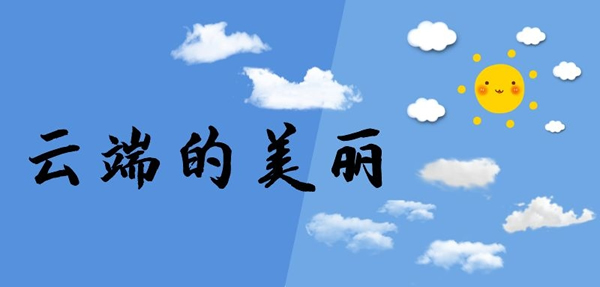 云端的美丽